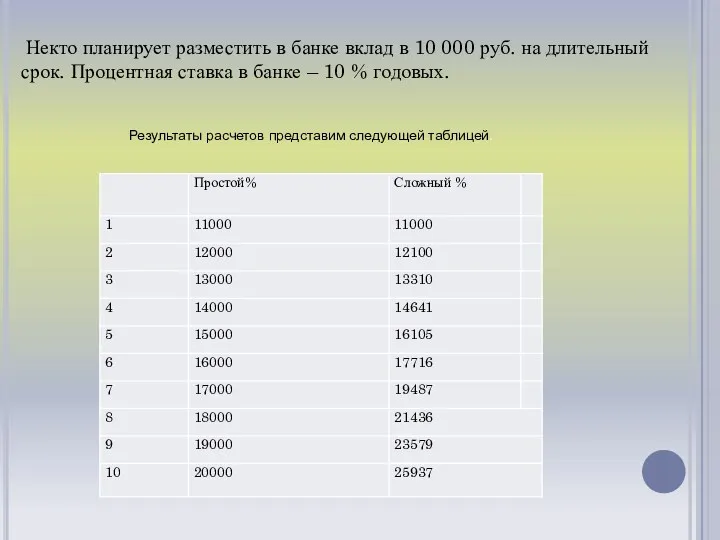 Некто планирует разместить в банке вклад в 10 000 руб. на длительный срок. Процентная ставка в банке – 10 % годовых.

Результаты расчетов представим следующей таблицей

| | Простой% | Сложный % |
|---|---|---|
| 1 | 11000 | 11000 |
| 2 | 12000 | 12100 |
| 3 | 13000 | 13310 |
| 4 | 14000 | 14641 |
| 5 | 15000 | 16105 |
| 6 | 16000 | 17716 |
| 7 | 17000 | 19487 |
| 8 | 18000 | 21436 |
| 9 | 19000 | 23579 |
| 10 | 20000 | 25937 |